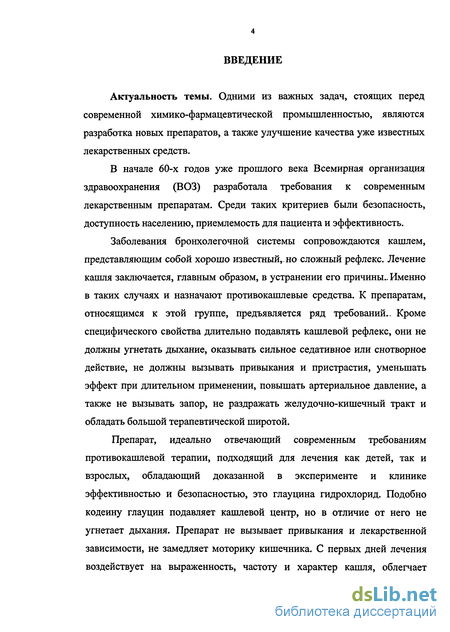 4

ВВЕДЕНИЕ

Актуальность темы. Одними из важных задач, стоящих перед современной химико-фармацевтической промышленностью, являются разработка новых препаратов, а также улучшение качества уже известных лекарственных средств.

В начале 60-х годов уже прошлого века Всемирная организация здравоохранения (ВОЗ) разработала требования к современным лекарственным препаратам. Среди таких критериев были безопасность, доступность населению, приемлемость для пациента и эффективность.

Заболевания бронхолегочной системы сопровождаются кашлем, представляющим собой хорошо известный, но сложный рефлекс. Лечение кашля заключается, главным образом, в устранении его причины.. Именно в таких случаях и назначают противокашлевые средства. К препаратам, относящимся к этой группе, предъявляется ряд требований.. Кроме специфического свойства длительно подавлять кашлевой рефлекс, они не должны угнетать дыхание, оказывать сильное седативное или снотворное действие, не должны вызывать привыкания и пристрастия, уменьшать эффект при длительном применении, повышать артериальное давление, а также не вызывать запор, не раздражать желудочно-кишечный тракт и обладать большой терапевтической широтой.

Препарат, идеально отвечающий современным требованиям противокашлевой терапии, подходящий для лечения как детей, так и взрослых, обладающий доказанной в эксперименте и клинике эффективностью и безопасностью, это глауцина гидрохлорид. Подобно кодеину глауцин подавляет кашлевой центр, но в отличие от него не угнетает дыхания. Препарат не вызывает привыкания и лекарственной зависимости, не замедляет моторику кишечника. С первых дней лечения воздействует на выраженность, частоту и характер кашля, облегчает

dsLib.net
библиотека диссертаций